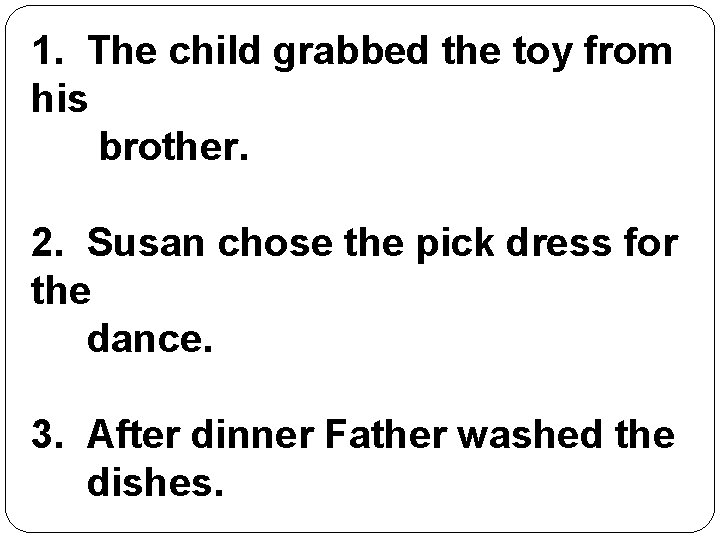 1. The child grabbed the toy from his brother.

2. Susan chose the pick dress for the dance.

3. After dinner Father washed the dishes.